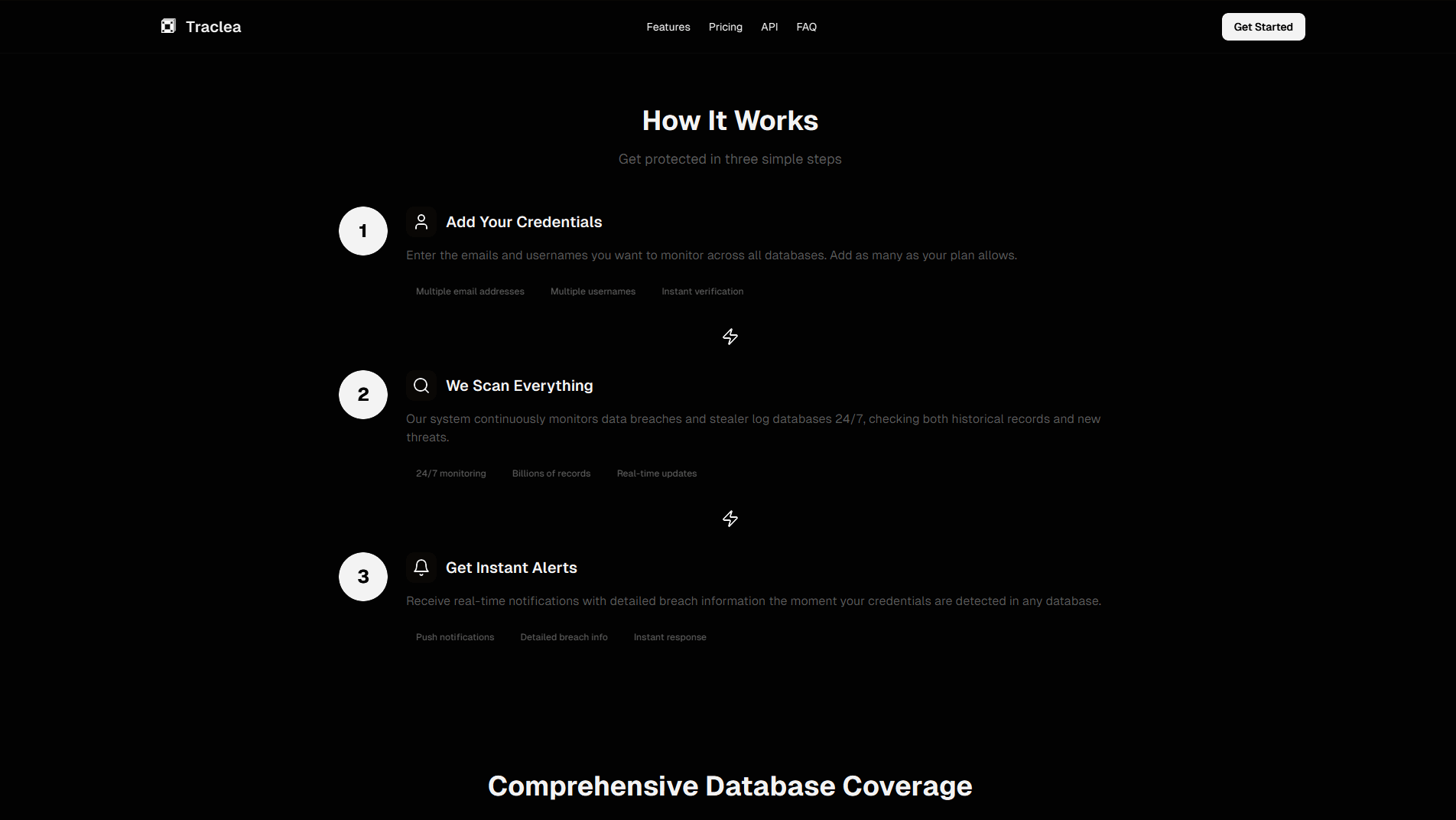 Traclea

Features Pricing API FAQ

Get Started

How It Works

Get protected in three simple steps

1

Add Your Credentials

Enter the emails and usernames you want to monitor across all databases. Add as many as your plan allows.

Multiple email addresses Multiple usernames Instant verification

2

We Scan Everything

Our system continuously monitors data breaches and stealer log databases 24/7, checking both historical records and new threats.

24/7 monitoring Billions of records Real-time updates

3

Get Instant Alerts

Receive real-time notifications with detailed breach information the moment your credentials are detected in any database.

Push notifications Detailed breach info Instant response

Comprehensive Database Coverage